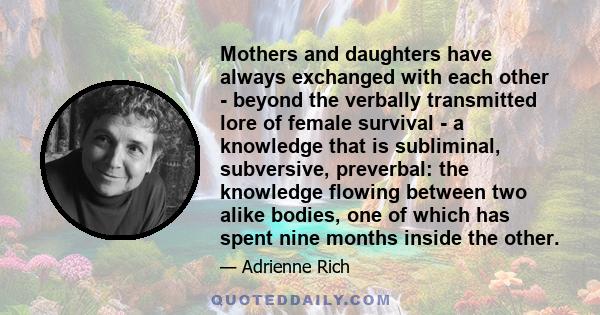 Mothers and daughters have always exchanged with each other - beyond the verbally transmitted lore of female survival - a knowledge that is subliminal, subversive, preverbal: the knowledge flowing between two alike bodies, one of which has spent nine months inside the other.

— Adrienne Rich

QUOTEDDAILY.COM